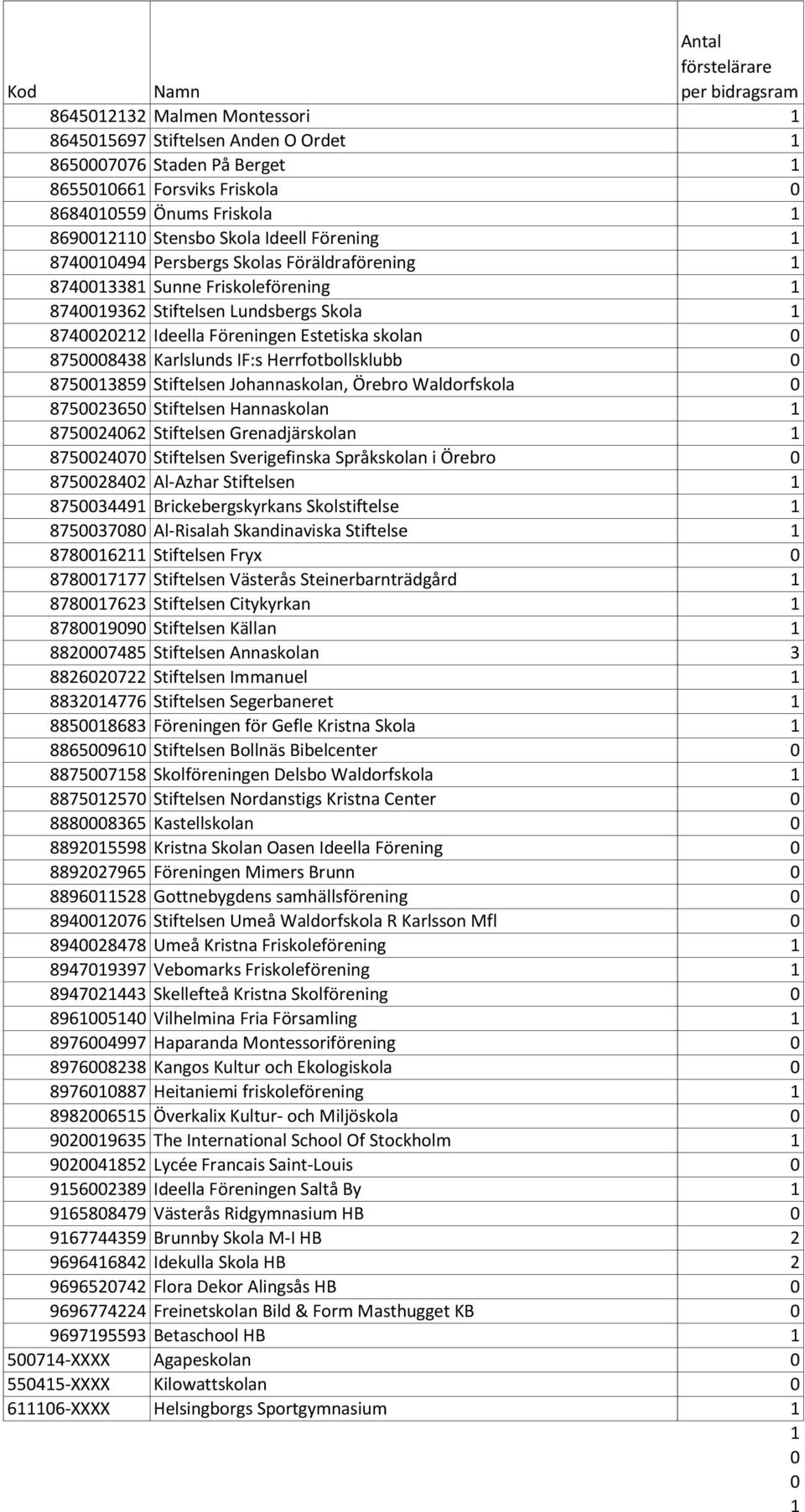 | Kod | Namn | Antal förstelärare per bidragsram |
|---|---|---|
| 8645012132 | Malmen Montessori | 1 |
| 8645015697 | Stiftelsen Anden O Ordet | 1 |
| 8650007076 | Staden På Berget | 1 |
| 8655010661 | Forsviks Friskola | 0 |
| 8684010559 | Önums Friskola | 1 |
| 8690012110 | Stensbo Skola Ideell Förening | 1 |
| 8740010494 | Persbergs Skolas Föräldraförening | 1 |
| 8740013381 | Sunne Friskoleförening | 1 |
| 8740019362 | Stiftelsen Lundsbergs Skola | 1 |
| 8740020212 | Ideella Föreningen Estetiska skolan | 0 |
| 8750008438 | Karlslunds IF:s Herrfotbollsklubb | 0 |
| 8750013859 | Stiftelsen Johannaskolan, Örebro Waldorfskola | 0 |
| 8750023650 | Stiftelsen Hannaskolan | 1 |
| 8750024062 | Stiftelsen Grenadjärskolan | 1 |
| 8750024070 | Stiftelsen Sverigefinska Språkskolan i Örebro | 0 |
| 8750028402 | Al-Azhar Stiftelsen | 1 |
| 8750034491 | Brickebergskyrkans Skolstiftelse | 1 |
| 8750037080 | Al-Risalah Skandinaviska Stiftelse | 1 |
| 8780016211 | Stiftelsen Fryx | 0 |
| 8780017177 | Stiftelsen Västerås Steinerbarnträdgård | 1 |
| 8780017623 | Stiftelsen Citykyrkan | 1 |
| 8780019090 | Stiftelsen Källan | 1 |
| 8820007485 | Stiftelsen Annaskolan | 3 |
| 8826020722 | Stiftelsen Immanuel | 1 |
| 8832014776 | Stiftelsen Segerbaneret | 1 |
| 8850018683 | Föreningen för Gefle Kristna Skola | 1 |
| 8865009610 | Stiftelsen Bollnäs Bibelcenter | 0 |
| 8875007158 | Skolföreningen Delsbo Waldorfskola | 1 |
| 8875012570 | Stiftelsen Nordanstigs Kristna Center | 0 |
| 8880008365 | Kastellskolan | 0 |
| 8892015598 | Kristna Skolan Oasen Ideella Förening | 0 |
| 8892027965 | Föreningen Mimers Brunn | 0 |
| 8896011528 | Gottnebygdens samhällsförening | 0 |
| 8940012076 | Stiftelsen Umeå Waldorfskola R Karlsson Mfl | 0 |
| 8940028478 | Umeå Kristna Friskoleförening | 1 |
| 8947019397 | Vebomarks Friskoleförening | 1 |
| 8947021443 | Skellefteå Kristna Skolförening | 0 |
| 8961005140 | Vilhelmina Fria Församling | 1 |
| 8976004997 | Haparanda Montessoriförening | 0 |
| 8976008238 | Kangos Kultur och Ekologiskola | 0 |
| 8976010887 | Heitaniemi friskoleförening | 1 |
| 8982006515 | Överkalix Kultur- och Miljöskola | 0 |
| 9020019635 | The International School Of Stockholm | 1 |
| 9020041852 | Lycée Francais Saint-Louis | 0 |
| 9156002389 | Ideella Föreningen Saltå By | 1 |
| 9165808479 | Västerås Ridgymnasium HB | 0 |
| 9167744359 | Brunnby Skola M-I HB | 2 |
| 9696416842 | Idekulla Skola HB | 2 |
| 9696520742 | Flora Dekor Alingsås HB | 0 |
| 9696774224 | Freinetskolan Bild & Form Masthugget KB | 0 |
| 9697195593 | Betaschool HB | 1 |
| 500714-XXXX | Agapeskolan | 0 |
| 550415-XXXX | Kilowattskolan | 0 |
| 611106-XXXX | Helsingborgs Sportgymnasium | 1 |
| | | 1 |
| | | 0 |
| | | 0 |
| | | 1 |